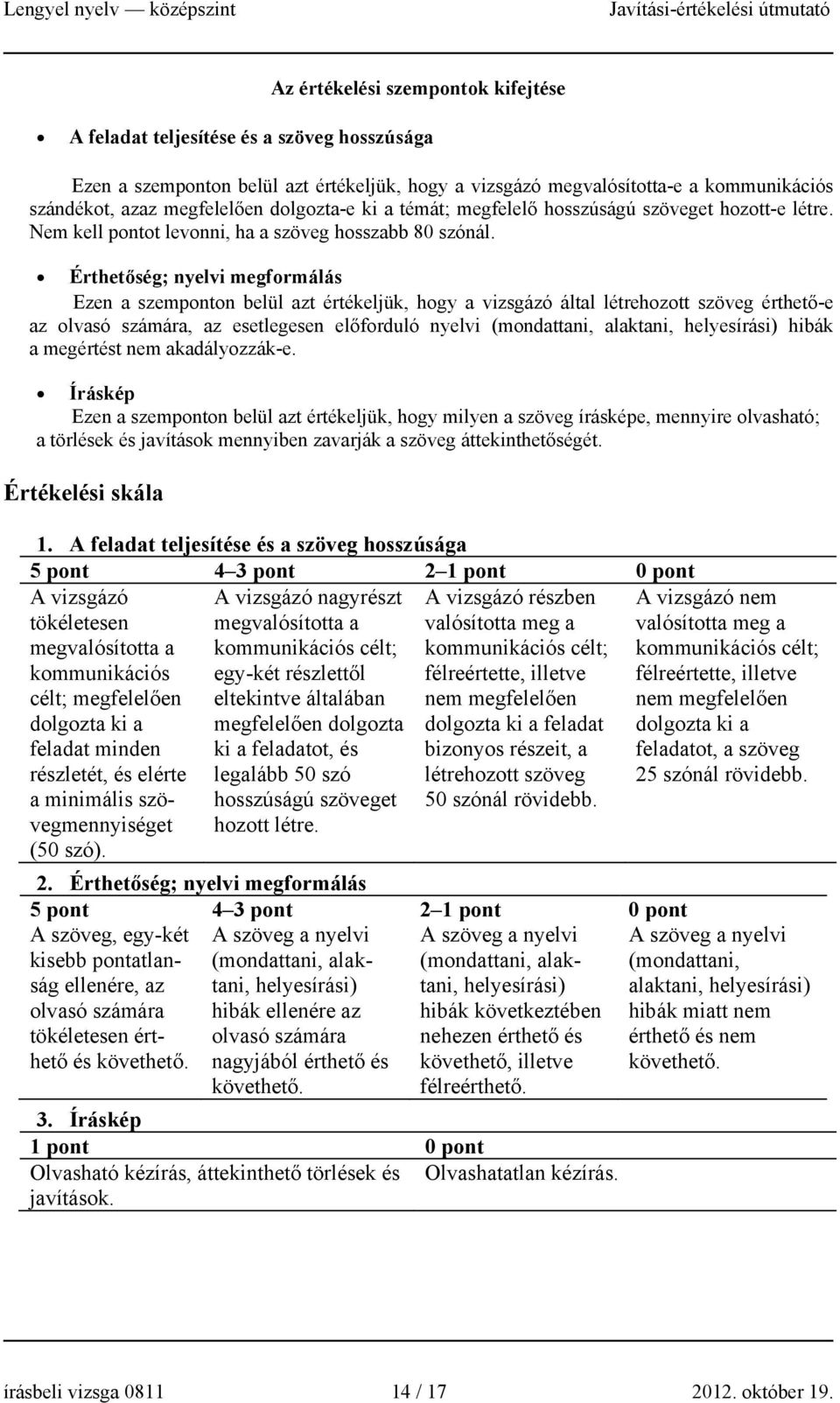 Lengyel nyelv — középszint Javítási-értékelési útmutató

Az értékelési szempontok kifejtése

• A feladat teljesítése és a szöveg hosszúsága

Ezen a szemponton belül azt értékeljük, hogy a vizsgázó megvalósította-e a kommunikációs szándékot, azaz megfelelően dolgozta-e ki a témát; megfelelő hosszúságú szöveget hozott-e létre. Nem kell pontot levonni, ha a szöveg hosszabb 80 szónál.

• Érthetőség; nyelvi megformálás

Ezen a szemponton belül azt értékeljük, hogy a vizsgázó által létrehozott szöveg érthető-e az olvasó számára, az esetlegesen előforduló nyelvi (mondattani, alaktani, helyesírási) hibák a megértést nem akadályozzák-e.

• Íráskép

Ezen a szemponton belül azt értékeljük, hogy milyen a szöveg írásképe, mennyire olvasható; a törlések és javítások mennyiben zavarják a szöveg áttekinthetőségét.

Értékelési skála

1. A feladat teljesítése és a szöveg hosszúsága

| 5 pont | 4–3 pont | 2–1 pont | 0 pont |
|---|---|---|---|
| A vizsgázó tökéletesen megvalósította a kommunikációs célt; megfelelően dolgozta ki a feladat minden részletét, és elérte a minimális szövegmennyiséget (50 szó). | A vizsgázó nagyrészt megvalósította a kommunikációs célt; egy-két részlettől eltekintve általában megfelelően dolgozta ki a feladatot, és legalább 50 szó hosszúságú szöveget hozott létre. | A vizsgázó részben valósította meg a kommunikációs célt; félreértette, illetve nem megfelelően dolgozta ki a feladat bizonyos részeit, a létrehozott szöveg 50 szónál rövidebb. | A vizsgázó nem valósította meg a kommunikációs célt; félreértette, illetve nem megfelelően dolgozta ki a feladatot, a szöveg 25 szónál rövidebb. |

2. Érthetőség; nyelvi megformálás

| 5 pont | 4–3 pont | 2–1 pont | 0 pont |
|---|---|---|---|
| A szöveg, egy-két kisebb pontatlanság ellenére, az olvasó számára tökéletesen érthető és követhető. | A szöveg a nyelvi (mondattani, alaktani, helyesírási) hibák ellenére az olvasó számára nagyjából érthető és követhető. | A szöveg a nyelvi (mondattani, alaktani, helyesírási) hibák következtében nehezen érthető és követhető, illetve félreérthető. | A szöveg a nyelvi (mondattani, alaktani, helyesírási) hibák miatt nem érthető és nem követhető. |

3. Íráskép

| 1 pont | 0 pont |
|---|---|
| Olvasható kézírás, áttekinthető törlések és javítások. | Olvashatatlan kézírás. |

írásbeli vizsga 0811 14 / 17 2012. október 19.